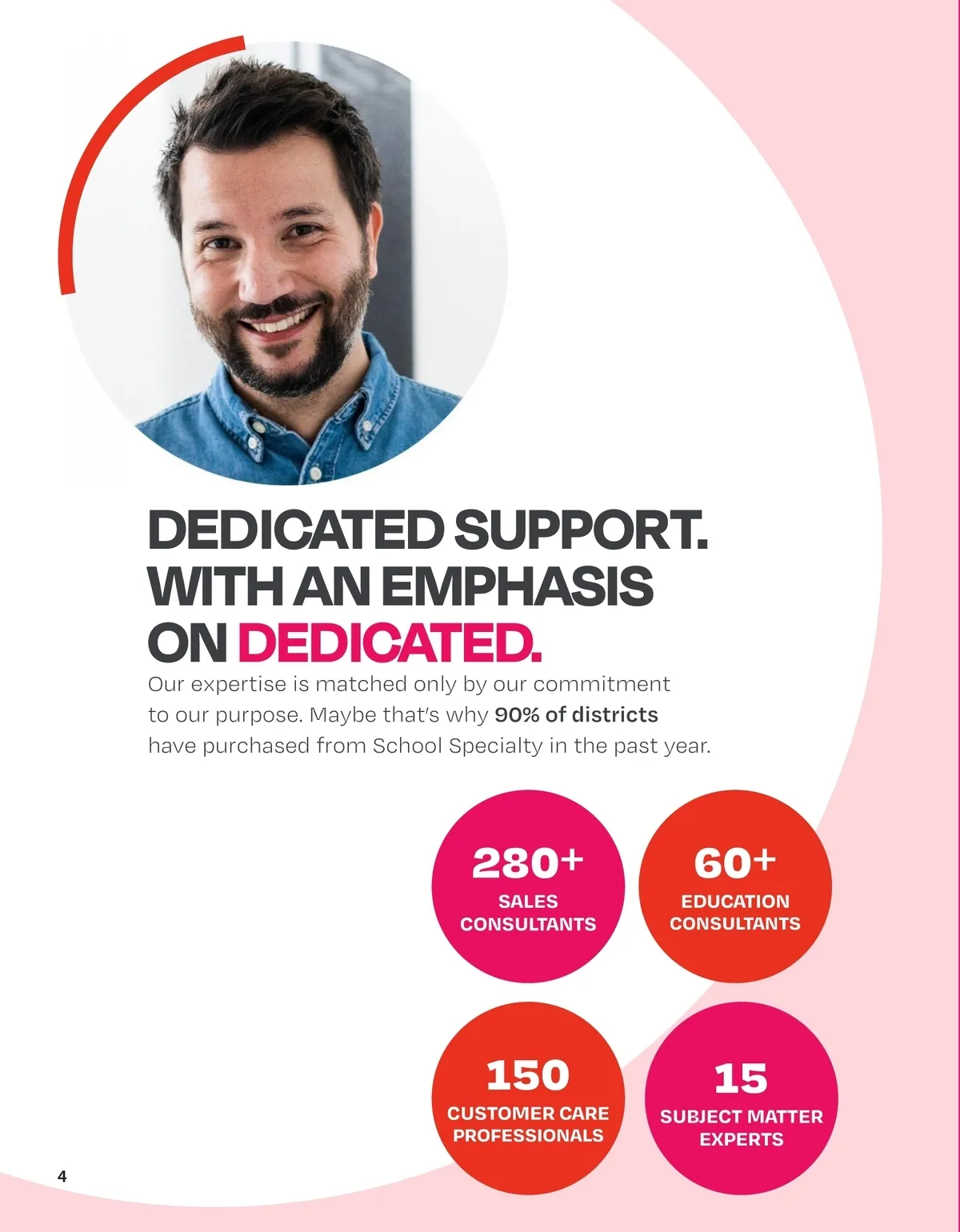 DEDICATED SUPPORT. WITH AN EMPHASIS ON DEDICATED.

Our expertise is matched only by our commitment to our purpose. Maybe that's why 90% of districts have purchased from School Specialty in the past year.

280+
SALES
CONSULTANTS

60+
EDUCATION
CONSULTANTS

150
CUSTOMER CARE
PROFESSIONALS

15
SUBJECT MATTER
EXPERTS

4